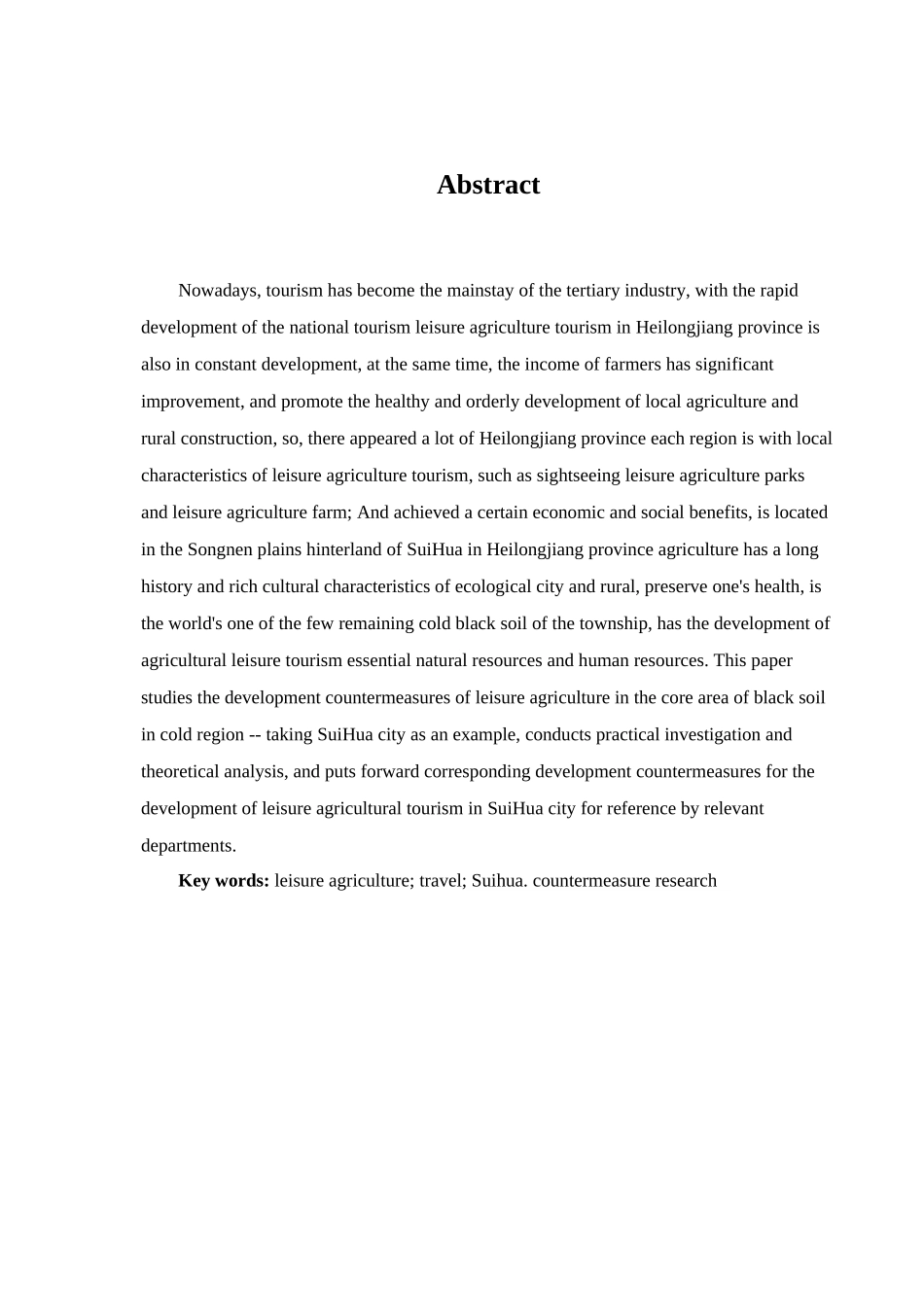 Abstract

Nowadays, tourism has become the mainstay of the tertiary industry, with the rapid development of the national tourism leisure agriculture tourism in Heilongjiang province is also in constant development, at the same time, the income of farmers has significant improvement, and promote the healthy and orderly development of local agriculture and rural construction, so, there appeared a lot of Heilongjiang province each region is with local characteristics of leisure agriculture tourism, such as sightseeing leisure agriculture parks and leisure agriculture farm; And achieved a certain economic and social benefits, is located in the Songnen plains hinterland of SuiHua in Heilongjiang province agriculture has a long history and rich cultural characteristics of ecological city and rural, preserve one's health, is the world's one of the few remaining cold black soil of the township, has the development of agricultural leisure tourism essential natural resources and human resources. This paper studies the development countermeasures of leisure agriculture in the core area of black soil in cold region -- taking SuiHua city as an example, conducts practical investigation and theoretical analysis, and puts forward corresponding development countermeasures for the development of leisure agricultural tourism in SuiHua city for reference by relevant departments.

Key words: leisure agriculture; travel; Suihua. countermeasure research